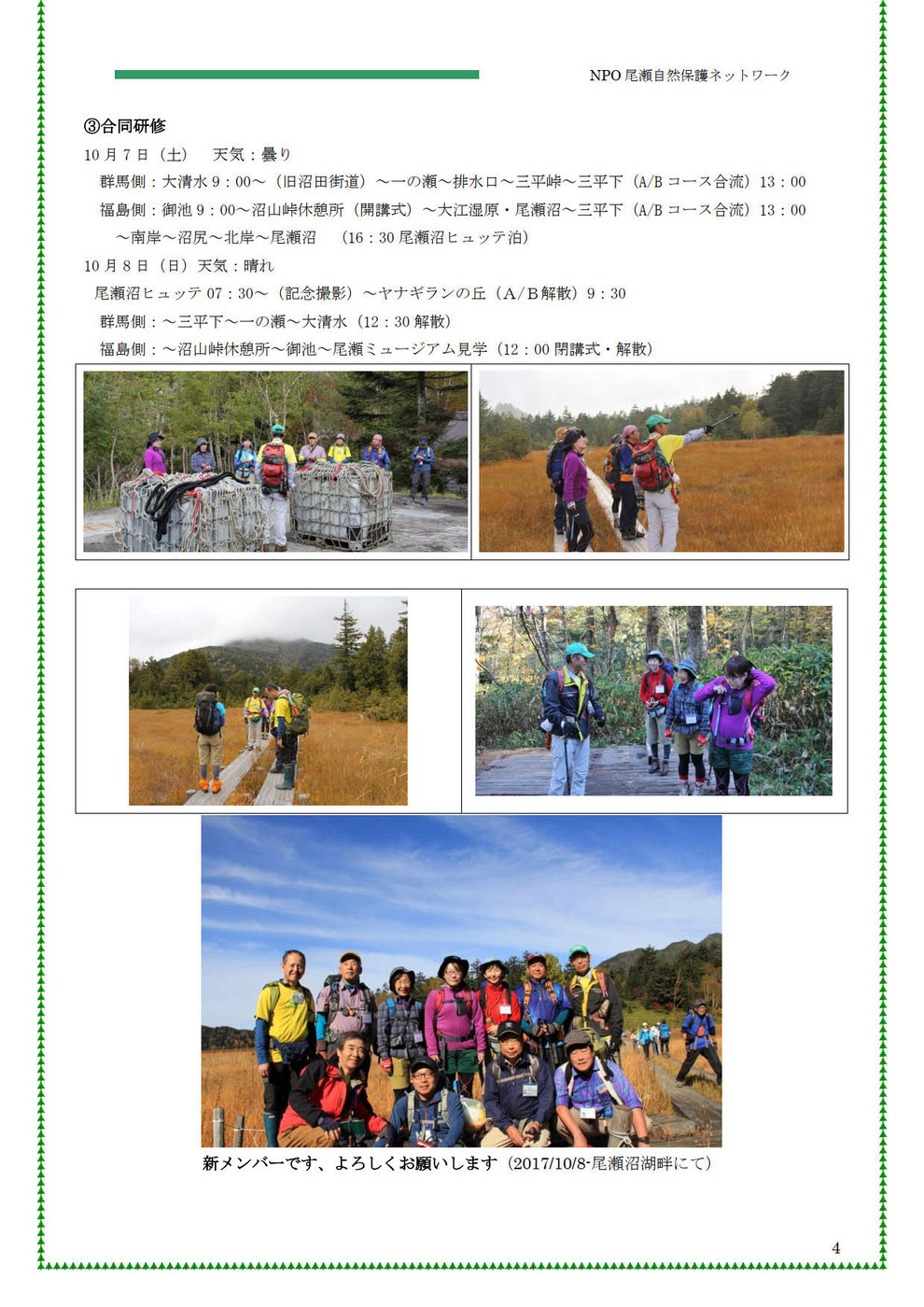 NPO 尾瀬自然保護ネットワーク

③合同研修

10 月 7 日（土） 天気：曇り

群馬側：大清水 9：00～（旧沼田街道）～一の瀬～排水口～三平峠～三平下（A/B コース合流）13：00

福島側：御池 9：00～沼山峠休憩所（開講式）～大江湿原・尾瀬沼～三平下（A/B コース合流）13：00 ～南岸～沼尻～北岸～尾瀬沼 （16：30 尾瀬沼ヒュッテ泊）

10 月 8 日（日）天気：晴れ

尾瀬沼ヒュッテ 07：30～（記念撮影）～ヤナギランの丘（A/B 解散）9：30

群馬側：～三平下～一の瀬～大清水（12：30 解散）

福島側：～沼山峠休憩所～御池～尾瀬ミュージアム見学（12：00 閉講式・解散）

新メンバーです、よろしくお願いします（2017/10/8-尾瀬沼湖畔にて）

4